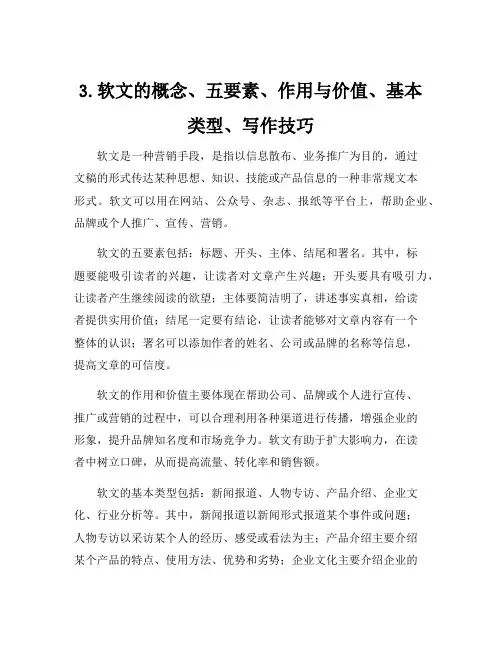 3. 软文的概念、五要素、作用与价值、基本类型、写作技巧

软文是一种营销手段，是指以信息散布、业务推广为目的，通过文稿的形式传达某种思想、知识、技能或产品信息的一种非常规文本形式。软文可以用在网站、公众号、杂志、报纸等平台上，帮助企业、品牌或个人推广、宣传、营销。

软文的五要素包括：标题、开头、主体、结尾和署名。其中，标题要能吸引读者的兴趣，让读者对文章产生兴趣；开头要具有吸引力，让读者产生继续阅读的欲望；主体要简洁明了，讲述事实真相，给读者提供实用价值；结尾一定要有结论，让读者能够对文章内容有一个整体的认识；署名可以添加作者的姓名、公司或品牌的名称等信息，提高文章的可信度。

软文的作用和价值主要体现在帮助公司、品牌或个人进行宣传、推广或营销的过程中，可以合理利用各种渠道进行传播，增强企业的形象，提升品牌知名度和市场竞争力。软文有助于扩大影响力，在读者中树立口碑，从而提高流量、转化率和销售额。

软文的基本类型包括：新闻报道、人物专访、产品介绍、企业文化、行业分析等。其中，新闻报道以新闻形式报道某个事件或问题；人物专访以采访某个人的经历、感受或看法为主；产品介绍主要介绍某个产品的特点、使用方法、优势和劣势；企业文化主要介绍企业的